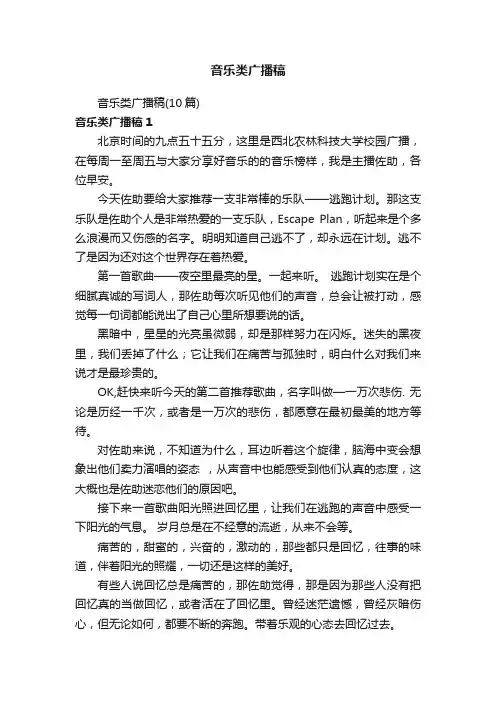 音乐类广播稿

音乐类广播稿(10篇)

音乐类广播稿 1

北京时间的九点五十五分，这里是西北农林科技大学校园广播，在每周一至周五与大家分享好音乐的的音乐榜样，我是主播佐助，各位早安。

今天佐助要给大家推荐一支非常棒的乐队——逃跑计划。那这支乐队是佐助个人是非常热爱的一支乐队，Escape Plan，听起来是个多么浪漫而又伤感的名字。明明知道自己逃不了，却永远在计划。逃不了是因为还对这个世界存在着热爱。

第一首歌曲——夜空里最亮的星。一起来听。 逃跑计划实在是个细腻真诚的写词人，那佐助每次听见他们的声音，总会让被打动，感觉每一句词都能说出了自己心里所想要说的话。

黑暗中，星星的光亮虽微弱，却是那样努力在闪烁。迷失的黑夜里，我们丢掉了什么；它让我们在痛苦与孤独时，明白什么对我们来说才是最珍贵的。

OK,赶快来听今天的第二首推荐歌曲，名字叫做一一万次悲伤. 无论是历经一千次，或者是一万次的悲伤，都愿意在最初最美的地方等待。

对佐助来说，不知道为什么，耳边听着这个旋律，脑海中变会想象出他们卖力演唱的姿态 ，从声音中也能感受到他们认真的态度，这大概也是佐助迷恋他们的原因吧。

接下来一首歌曲阳光照进回忆里，让我们在逃跑的声音中感受一下阳光的气息。 岁月总是在不经意的流逝，从来不会等。

痛苦的，甜蜜的，兴奋的，激动的，那些都只是回忆，往事的味道，伴着阳光的照耀，一切还是这样的美好。

有些人说回忆总是痛苦的，那佐助觉得，那是因为那些人没有把回忆真的当做回忆，或者活在了回忆里。曾经迷茫遗憾，曾经灰暗伤心，但无论如何，都要不断的奔跑。带着乐观的心态去回忆过去。